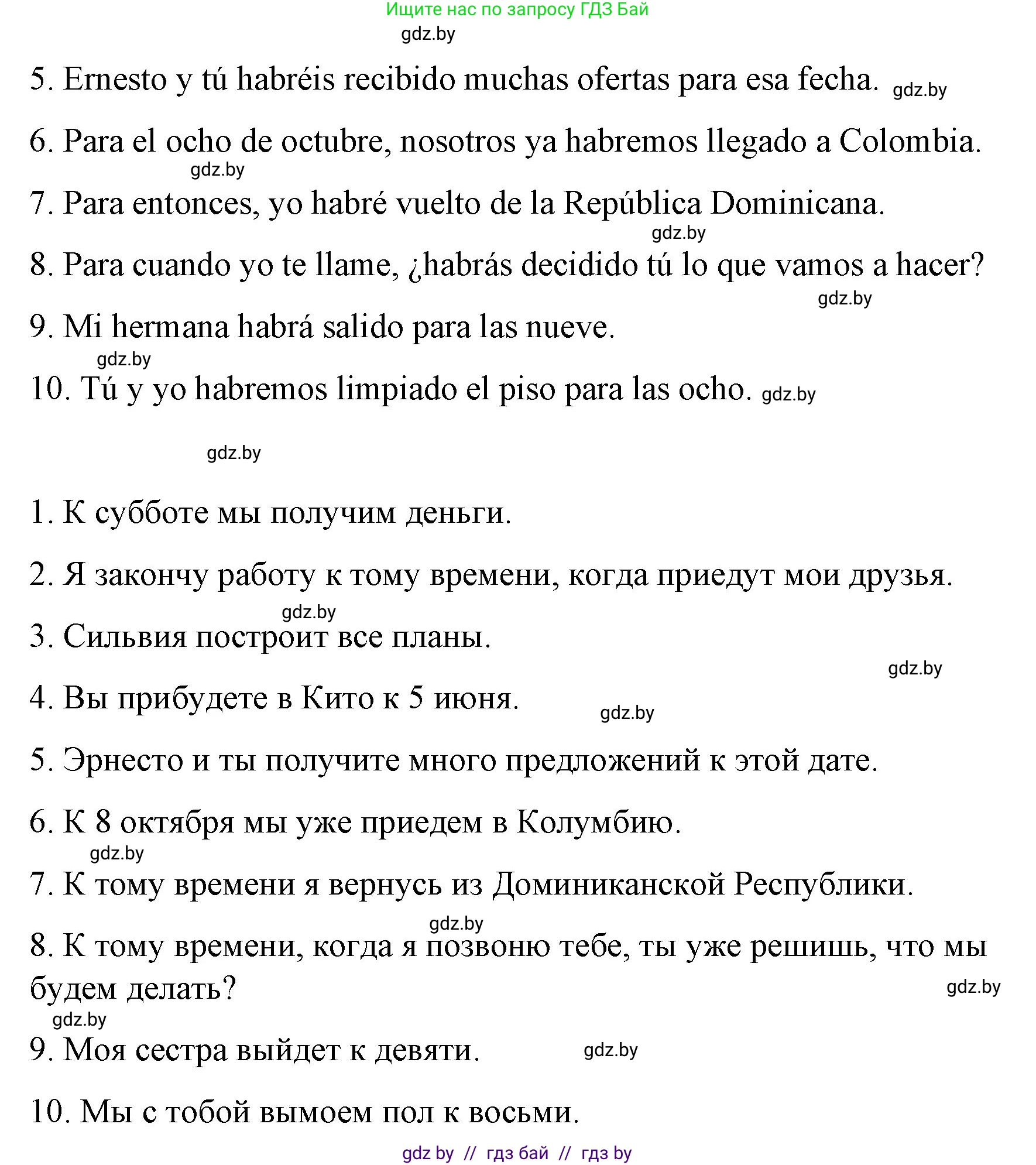 Ищите нас по запросу ГДЗ Бай

gdz.by

5. Ernesto y tú habréis recibido muchas ofertas para esa fecha. gdz.by

6. Para el ocho de octubre, nosotros ya habremos llegado a Colombia.

gdz.by

7. Para entonces, yo habré vuelto de la República Dominicana.

gdz.by

8. Para cuando yo te llame, ¿habrás decidido tú lo que vamos a hacer?

gdz.by

9. Mi hermana habrá salido para las nueve.

gdz.by

10. Tú y yo habremos limpiado el piso para las ocho. gdz.by

gdz.by

1. К субботе мы получим деньги.

2. Я закончу работу к тому времени, когда приедут мои друзья.

gdz.by

3. Сильвия построит все планы.

gdz.by

4. Вы прибудете в Кито к 5 июня.

gdz.by

5. Эрнесто и ты получите много предложений к этой дате.

6. К 8 октября мы уже приедем в Колумбию.

gdz.by

7. К тому времени я вернусь из Доминиканской Республики.

gdz.by

8. К тому времени, когда я позвоню тебе, ты уже решишь, что мы будем делать?

gdz.by

gdz.by

9. Моя сестра выйдет к девяти.

gdz.by

10. Мы с тобой вымоем пол к восьми.

gdz by // гдз бай // гдз by